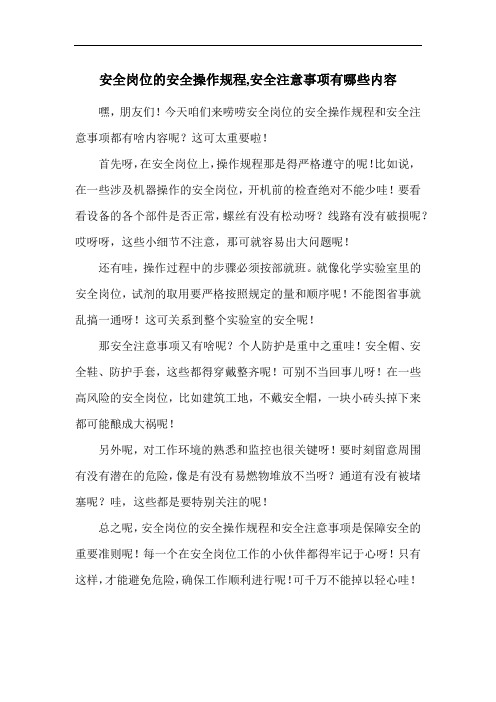 安全岗位的安全操作规程,安全注意事项有哪些内容

嘿，朋友们！今天咱们来唠唠安全岗位的安全操作规程和安全注意事项都有啥内容呢？这可太重要啦！

首先呀，在安全岗位上，操作规程那是得严格遵守的呢！比如说，在一些涉及机器操作的安全岗位，开机前的检查绝对不能少哇！要看看设备的各个部件是否正常，螺丝有没有松动呀？线路有没有破损呢？哎呀呀，这些小细节不注意，那可就容易出大问题呢！

还有哇，操作过程中的步骤必须按部就班。就像化学实验室里的安全岗位，试剂的取用要严格按照规定的量和顺序呢！不能图省事就乱搞一通呀！这可关系到整个实验室的安全呢！

那安全注意事项又有啥呢？个人防护是重中之重哇！安全帽、安全鞋、防护手套，这些都得穿戴整齐呢！可别不当回事儿呀！在一些高风险的安全岗位，比如建筑工地，不戴安全帽，一块小砖头掉下来都可能酿成大祸呢！

另外呢，对工作环境的熟悉和监控也很关键呀！要时刻留意周围有没有潜在的危险，像是有没有易燃物堆放不当呀？通道有没有被堵塞呢？哇，这些都是要特别关注的呢！

总之呢，安全岗位的安全操作规程和安全注意事项是保障安全的重要准则呢！每一个在安全岗位工作的小伙伴都得牢记于心呀！只有这样，才能避免危险，确保工作顺利进行呢！可千万不能掉以轻心哇！